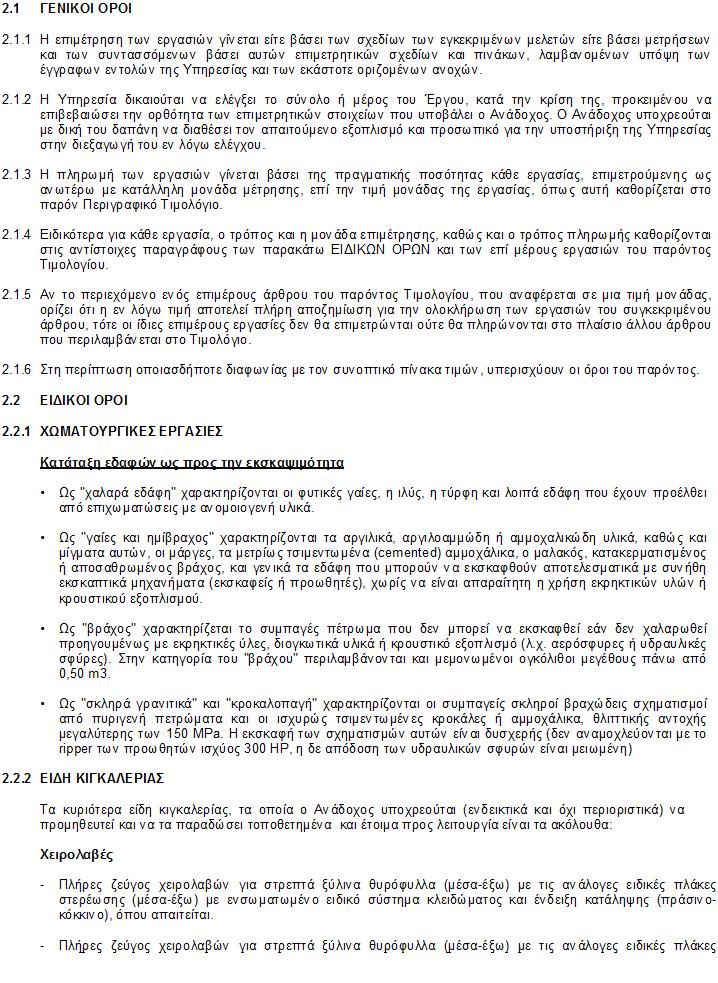 2.1 ΓΕΝΙΚΟΙ ΟΡΟΙ

2.1.1 Η επιμέτρηση των εργασιών γίνεται είτε βάσει των σχεδίων των εγκεκριμένων μελετών είτε βάσει μετρήσεων και των συντασσόμενων βάσει αυτών επιμετρητικών σχεδίων και πινάκων, λαμβανομένων υπόψη των έγγραφων εντολών της Υπηρεσίας και των εκάστοτε οριζομένων ανοχών.

2.1.2 Η Υπηρεσία δικαιούται να ελέγξει το σύνολο ή μέρος του Έργου, κατά την κρίση της, προκειμένου να επιβεβαιώσει την ορθότητα των επιμετρητικών στοιχείων που υποβάλει ο Ανάδοχος. Ο Ανάδοχος υποχρεούται με δική του δαπάνη να διαθέσει τον απαιτούμενο εξοπλισμό και προσωπικό για την υποστήριξη της Υπηρεσίας στην διεξαγωγή του εν λόγω ελέγχου.

2.1.3 Η πληρωμή των εργασιών γίνεται βάσει της πραγματικής ποσότητας κάθε εργασίας, επιμετρούμενης ως ανωτέρω με κατάλληλη μονάδα μέτρησης, επί την τιμή μονάδας της εργασίας, όπως αυτή καθορίζεται στο παρόν Περιγραφικό Τιμολόγιο.

2.1.4 Ειδικότερα για κάθε εργασία, ο τρόπος και η μονάδα επιμέτρησης, καθώς και ο τρόπος πληρωμής καθορίζονται στις αντίστοιχες παραγράφους των παρακάτω ΕΙΔΙΚΩΝ ΟΡΩΝ και των επί μέρους εργασιών του παρόντος Τιμολογίου.

2.1.5 Αν το περιεχόμενο ενός επιμέρους άρθρου του παρόντος Τιμολογίου, που αναφέρεται σε μια τιμή μονάδας, ορίζει ότι η εν λόγω τιμή αποτελεί πλήρη αποζημίωση για την ολοκλήρωση των εργασιών του συγκεκριμένου άρθρου, τότε οι ίδιες επιμέρους εργασίες δεν θα επιμετρώνται ούτε θα πληρώνονται στο πλαίσιο άλλου άρθρου που περιλαμβάνεται στο Τιμολόγιο.

2.1.6 Στη περίπτωση οποιασδήποτε διαφωνίας με τον συνοπτικό πίνακα τιμών, υπερισχύουν οι όροι του παρόντος.

2.2 ΕΙΔΙΚΟΙ ΟΡΟΙ

2.2.1 ΧΩΜΑΤΟΥΡΓΙΚΕΣ ΕΡΓΑΣΙΕΣ

Κατάταξη εδαφών ως προς την εκσκαψιμότητα

• Ως "χαλαρά εδάφη" χαρακτηρίζονται οι φυτικές γαίες, η ιλύς, η τύρφη και λοιπά εδάφη που έχουν προέλθει από επιχωματώσεις με ανομοιογενή υλικά.

• Ως "γαίες και ημίβραχος" χαρακτηρίζονται τα αργιλικά, αργιλοαμμώδη ή αμμοχαλικώδη υλικά, καθώς και μίγματα αυτών, οι μάργες, τα μετρίως τσιμεντωμένα (cemented) αμμοχάλικα, ο μαλακός, κατακερματισμένος ή αποσαθρωμένος βράχος, και γενικά τα εδάφη που μπορούν να εκσκαφθούν αποτελεσματικά με συνήθη εκσκαπτικά μηχανήματα (εκσκαφείς ή προωθητές), χωρίς να είναι απαραίτητη η χρήση εκρηκτικών υλών ή κρουστικού εξοπλισμού.

• Ως "βράχος" χαρακτηρίζεται το συμπαγές πέτρωμα που δεν μπορεί να εκσκαφθεί εάν δεν χαλαρωθεί προηγουμένως με εκρηκτικές ύλες, διογκωτικά υλικά ή κρουστικό εξοπλισμό (λ.χ. αερόσφυρες ή υδραυλικές σφύρες). Στην κατηγορία του "βράχου" περιλαμβάνονται και μεμονωμένοι ογκόλιθοι μεγέθους πάνω από 0,50 m3.

• Ως "σκληρά γρανιτικά" και "κροκαλοπαγή" χαρακτηρίζονται οι συμπαγείς σκληροί βραχώδεις σχηματισμοί από πυριγενή πετρώματα και οι ισχυρώς τσιμεντωμένες κροκάλες ή αμμοχάλικα, θλιπτικής αντοχής μεγαλύτερης των 150 MPa. Η εκσκαφή των σχηματισμών αυτών είναι δυσχερής (δεν αναμοχλεύονται με το ripper των προωθητών ισχύος 300 HP, η δε απόδοση των υδραυλικών σφυρών είναι μειωμένη)

2.2.2 ΕΙΔΗ ΚΙΓΚΑΛΕΡΙΑΣ

Τα κυριότερα είδη κιγκαλερίας, τα οποία ο Ανάδοχος υποχρεούται (ενδεικτικά και όχι περιοριστικά) να προμηθευτεί και να τα παραδώσει τοποθετημένα και έτοιμα προς λειτουργία είναι τα ακόλουθα:

Χειρολαβές

- Πλήρες ζεύγος χειρολαβών για στρεπτά ξύλινα θυρόφυλλα (μέσα-έξω) με τις ανάλογες ειδικές πλάκες στερέωσης (μέσα-έξω) με ενσωματωμένο ειδικό σύστημα κλειδώματος και ένδειξη κατάληψης (πράσινο-κόκκινο), όπου απαιτείται.

- Πλήρες ζεύγος χειρολαβών για στρεπτά ξύλινα θυρόφυλλα (μέσα-έξω) με τις ανάλογες ειδικές πλάκες